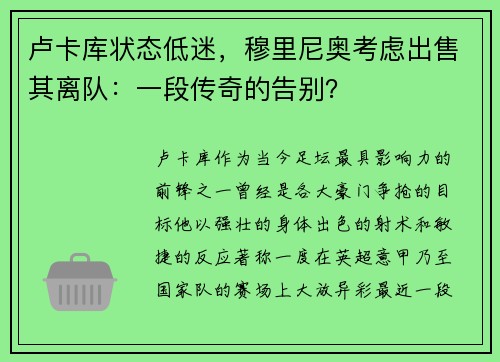 卢卡库状态低迷，穆里尼奥考虑出售其离队：一段传奇的告别?

卢卡库作为当今足坛最具影响力的前锋之一曾经是各大豪门争抢的目标他以强壮的身体出色的射术和敏捷的反应著称一度在英超意甲乃至国家队的赛场上大放异彩最近一段